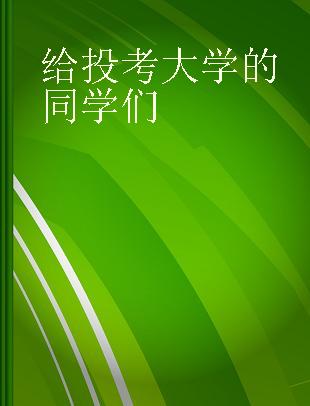 给投考大学的同学们